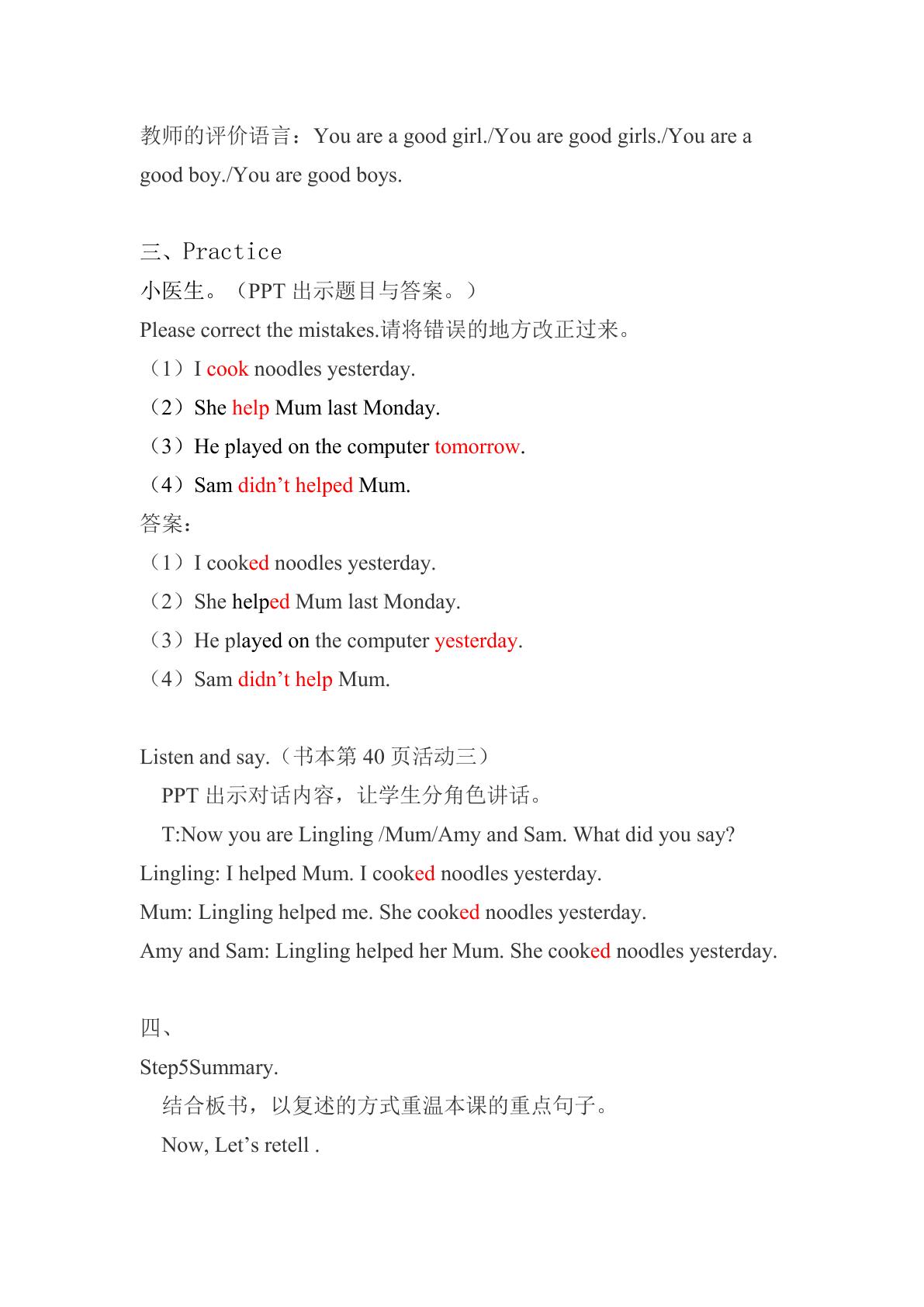 教师的评价语言：You are a good girl./You are good girls./You are a good boy./You are good boys.

三、Practice

小医生。（PPT出示题目与答案。）

Please correct the mistakes.请将错误的地方改正过来。

（1）I cook noodles yesterday.

（2）She help Mum last Monday.

（3）He played on the computer tomorrow.

（4）Sam didn't helped Mum.

答案：

（1）I cooked noodles yesterday.

（2）She helped Mum last Monday.

（3）He played on the computer yesterday.

（4）Sam didn't help Mum.

Listen and say.（书本第40页活动三）

PPT出示对话内容，让学生分角色讲话。

T:Now you are Lingling /Mum/Amy and Sam. What did you say?

Lingling: I helped Mum. I cooked noodles yesterday.

Mum: Lingling helped me. She cooked noodles yesterday.

Amy and Sam: Lingling helped her Mum. She cooked noodles yesterday.

四、

Step5Summary.

结合板书，以复述的方式重温本课的重点句子。

Now, Let's retell .